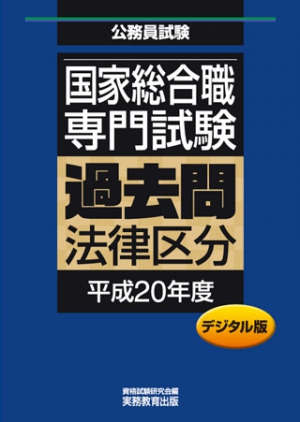 公務員試験

国家総合職
専門試験

過去問
法律区分

平成20年度

デジタル版

資格試験研究会編
実務教育出版